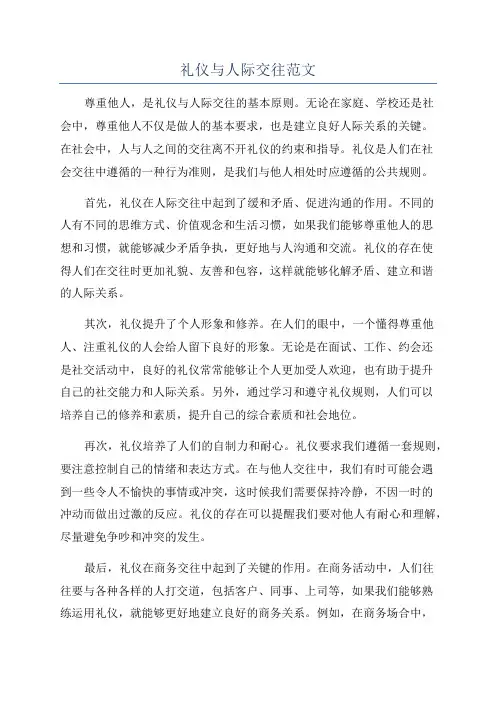 礼仪与人际交往范文

尊重他人，是礼仪与人际交往的基本原则。无论在家庭、学校还是社会中，尊重他人不仅是做人的基本要求，也是建立良好人际关系的关键。在社会中，人与人之间的交往离不开礼仪的约束和指导。礼仪是人们在社会交往中遵循的一种行为准则，是我们与他人相处时应遵循的公共规则。

首先，礼仪在人际交往中起到了缓和矛盾、促进沟通的作用。不同的人有不同的思维方式、价值观念和生活习惯，如果我们能够尊重他人的思想和习惯，就能够减少矛盾争执，更好地与人沟通和交流。礼仪的存在使得人们在交往时更加礼貌、友善和包容，这样就能够化解矛盾、建立和谐的人际关系。

其次，礼仪提升了个人形象和修养。在人们的眼中，一个懂得尊重他人、注重礼仪的人会给人留下良好的形象。无论是在面试、工作、约会还是社交活动中，良好的礼仪常常能够让个人更加受人欢迎，也有助于提升自己的社交能力和人际关系。另外，通过学习和遵守礼仪规则，人们可以培养自己的修养和素质，提升自己的综合素质和社会地位。

再次，礼仪培养了人们的自制力和耐心。礼仪要求我们遵循一套规则，要注意控制自己的情绪和表达方式。在与他人交往中，我们有时可能会遇到一些令人不愉快的事情或冲突，这时候我们需要保持冷静，不因一时的冲动而做出过激的反应。礼仪的存在可以提醒我们要对他人有耐心和理解，尽量避免争吵和冲突的发生。

最后，礼仪在商务交往中起到了关键的作用。在商务活动中，人们往往要与各种各样的人打交道，包括客户、同事、上司等，如果我们能够熟练运用礼仪，就能够更好地建立良好的商务关系。例如，在商务场合中，